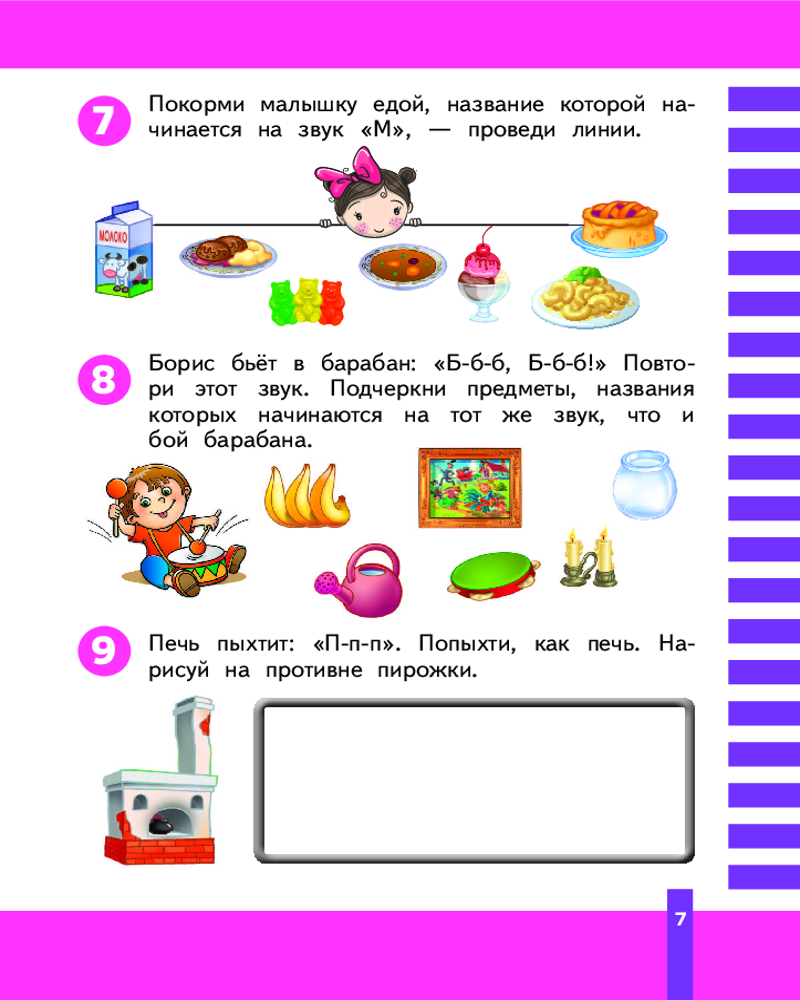 7 Покорми малышку едой, название которой начинается на звук «М», — проведи линии.

МОЛОКО

8 Борис бьёт в барабан: «Б-б-б, Б-б-б!» Повтори этот звук. Подчеркни предметы, названия которых начинаются на тот же звук, что и бой барабана.

9 Печь пыхтит: «П-п-п». Попыхти, как печь. Нарисуй на противне пирожки.

7